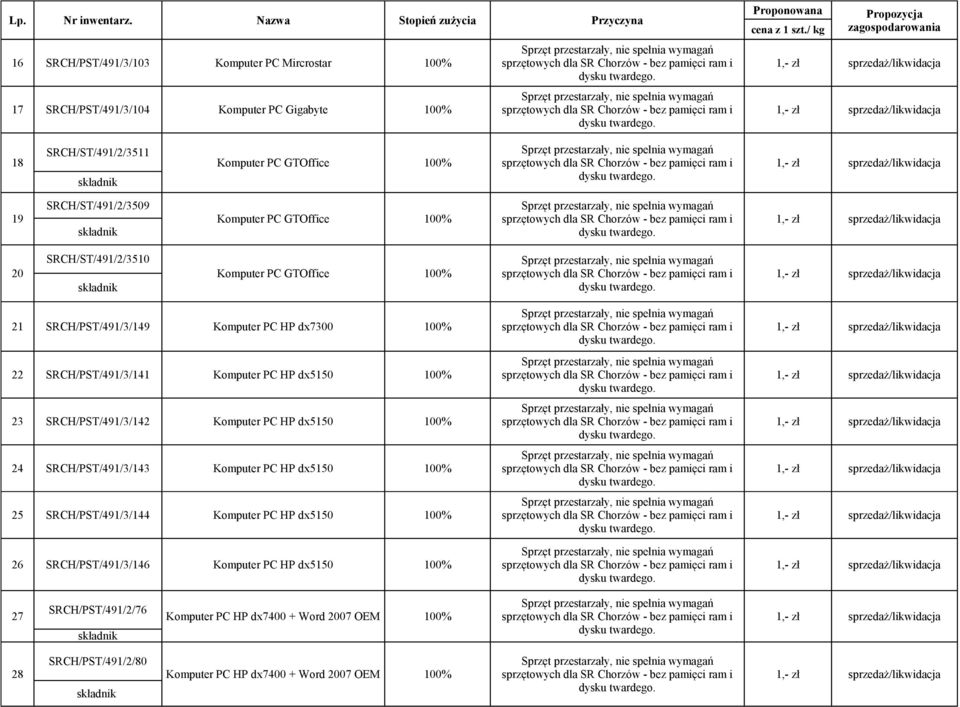 | Lp. | Nr inwentarz. | Nazwa | Stopień zużycia | Przyczyna | Proponowana cena z 1 szt./ kg | Propozycja zagospodarowania |
|---|---|---|---|---|---|---|
| 16 | SRCH/PST/491/3/103 | Komputer PC Mircrostar | 100% | Sprzęt przestarzały, nie spełnia wymagań sprzętowych dla SR Chorzów - bez pamięci ram i dysku twardego. | 1,- zł | sprzedaż/likwidacja |
| 17 | SRCH/PST/491/3/104 | Komputer PC Gigabyte | 100% | Sprzęt przestarzały, nie spełnia wymagań sprzętowych dla SR Chorzów - bez pamięci ram i dysku twardego. | 1,- zł | sprzedaż/likwidacja |
| 18 | SRCH/ST/491/2/3511 składnik | Komputer PC GTOffice | 100% | Sprzęt przestarzały, nie spełnia wymagań sprzętowych dla SR Chorzów - bez pamięci ram i dysku twardego. | 1,- zł | sprzedaż/likwidacja |
| 19 | SRCH/ST/491/2/3509 składnik | Komputer PC GTOffice | 100% | Sprzęt przestarzały, nie spełnia wymagań sprzętowych dla SR Chorzów - bez pamięci ram i dysku twardego. | 1,- zł | sprzedaż/likwidacja |
| 20 | SRCH/ST/491/2/3510 składnik | Komputer PC GTOffice | 100% | Sprzęt przestarzały, nie spełnia wymagań sprzętowych dla SR Chorzów - bez pamięci ram i dysku twardego. | 1,- zł | sprzedaż/likwidacja |
| 21 | SRCH/PST/491/3/149 | Komputer PC HP dx7300 | 100% | Sprzęt przestarzały, nie spełnia wymagań sprzętowych dla SR Chorzów - bez pamięci ram i dysku twardego. | 1,- zł | sprzedaż/likwidacja |
| 22 | SRCH/PST/491/3/141 | Komputer PC HP dx5150 | 100% | Sprzęt przestarzały, nie spełnia wymagań sprzętowych dla SR Chorzów - bez pamięci ram i dysku twardego. | 1,- zł | sprzedaż/likwidacja |
| 23 | SRCH/PST/491/3/142 | Komputer PC HP dx5150 | 100% | Sprzęt przestarzały, nie spełnia wymagań sprzętowych dla SR Chorzów - bez pamięci ram i dysku twardego. | 1,- zł | sprzedaż/likwidacja |
| 24 | SRCH/PST/491/3/143 | Komputer PC HP dx5150 | 100% | Sprzęt przestarzały, nie spełnia wymagań sprzętowych dla SR Chorzów - bez pamięci ram i dysku twardego. | 1,- zł | sprzedaż/likwidacja |
| 25 | SRCH/PST/491/3/144 | Komputer PC HP dx5150 | 100% | Sprzęt przestarzały, nie spełnia wymagań sprzętowych dla SR Chorzów - bez pamięci ram i dysku twardego. | 1,- zł | sprzedaż/likwidacja |
| 26 | SRCH/PST/491/3/146 | Komputer PC HP dx5150 | 100% | Sprzęt przestarzały, nie spełnia wymagań sprzętowych dla SR Chorzów - bez pamięci ram i dysku twardego. | 1,- zł | sprzedaż/likwidacja |
| 27 | SRCH/PST/491/2/76 składnik | Komputer PC HP dx7400 + Word 2007 OEM | 100% | Sprzęt przestarzały, nie spełnia wymagań sprzętowych dla SR Chorzów - bez pamięci ram i dysku twardego. | 1,- zł | sprzedaż/likwidacja |
| 28 | SRCH/PST/491/2/80 składnik | Komputer PC HP dx7400 + Word 2007 OEM | 100% | Sprzęt przestarzały, nie spełnia wymagań sprzętowych dla SR Chorzów - bez pamięci ram i dysku twardego. | 1,- zł | sprzedaż/likwidacja |